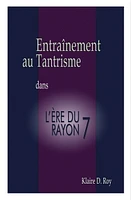 Entraînement au Tantrisme

dans

L'ÈRE DU RAYON 7

Klaire D. Roy